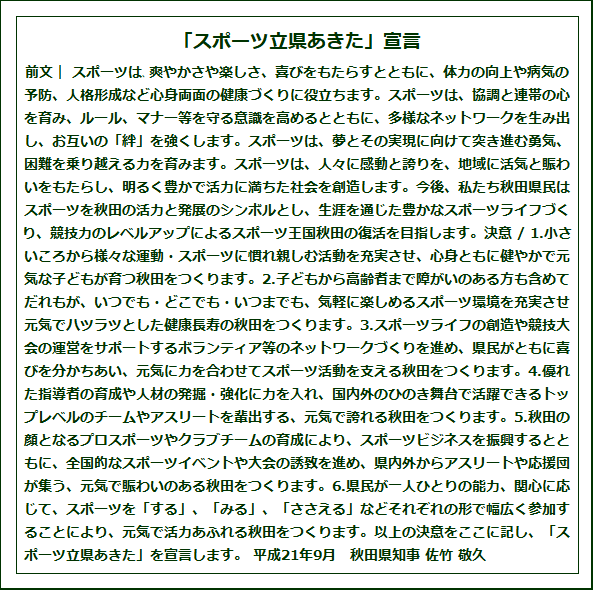 「スポーツ立県あきた」宣言

前文｜ スポーツは､爽やかさや楽しさ、喜びをもたらすとともに、体力の向上や病気の予防、人格形成など心身両面の健康づくりに役立ちます。スポーツは、協調と連帯の心を育み、ルール、マナー等を守る意識を高めるとともに、多様なネットワークを生み出し、お互いの「絆」を強くします。スポーツは、夢とその実現に向けて突き進む勇気、困難を乗り越える力を育みます。スポーツは、人々に感動と誇りを、地域に活気と賑わいをもたらし、明るく豊かで活力に満ちた社会を創造します。今後、私たち秋田県民はスポーツを秋田の活力と発展のシンボルとし、生涯を通じた豊かなスポーツライフづくり、競技力のレベルアップによるスポーツ王国秋田の復活を目指します。決意 / 1.小さいころから様々な運動・スポーツに慣れ親しむ活動を充実させ、心身ともに健やかで元気な子どもが育つ秋田をつくります。2.子どもから高齢者まで障がいのある方も含めてだれもが、いつでも・どこでも・いつまでも、気軽に楽しめるスポーツ環境を充実させ元気でハツラツとした健康長寿の秋田をつくります。3.スポーツライフの創造や競技大会の運営をサポートするボランティア等のネットワークづくりを進め、県民がともに喜びを分かちあい、元気に力を合わせてスポーツ活動を支える秋田をつくります。4.優れた指導者の育成や人材の発掘・強化に力を入れ、国内外のひのき舞台で活躍できるトップレベルのチームやアスリートを輩出する、元気で誇れる秋田をつくります。5.秋田の顔となるプロスポーツやクラブチームの育成により、スポーツビジネスを振興するとともに、全国的なスポーツイベントや大会の誘致を進め、県内外からアスリートや応援団が集う、元気で賑わいのある秋田をつくります。6.県民が一人ひとりの能力、関心に応じて、スポーツを「する」、「みる」、「ささえる」などそれぞれの形で幅広く参加することにより、元気で活力あふれる秋田をつくります。以上の決意をここに記し、「スポーツ立県あきた」を宣言します。 平成21年9月 秋田県知事 佐竹 敬久